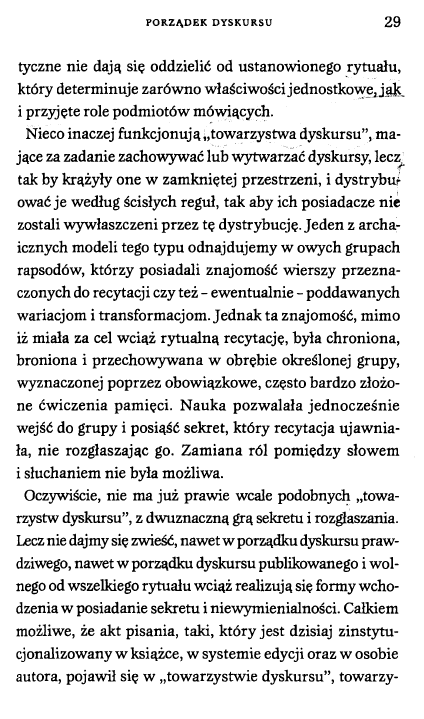 PORZĄDEK DYSKURSU 29

tyczne nie dają się oddzielić od ustanowionego rytuału, który determinuje zarówno właściwości jednostkowe, jak i przyjęte role podmiotów mówiących.

Nieco inaczej funkcjonują „towarzystwa dyskursu", mające za zadanie zachowywać lub wytwarzać dyskursy, lecz tak by krążyły one w zamkniętej przestrzeni, i dystrybuować je według ścisłych reguł, tak aby ich posiadacze nie zostali wywłaszczeni przez tę dystrybucję. Jeden z archaicznych modeli tego typu odnajdujemy w owych grupach rapsodów, którzy posiadali znajomość wierszy przeznaczonych do recytacji czy też – ewentualnie – poddawanych wariacjom i transformacjom. Jednak ta znajomość, mimo iż miała za cel wciąż rytualną recytację, była chroniona, broniona i przechowywana w obrębie określonej grupy, wyznaczonej poprzez obowiązkowe, często bardzo złożone ćwiczenia pamięci. Nauka pozwalała jednocześnie wejść do grupy i posiąść sekret, który recytacja ujawniała, nie rozgłaszając go. Zamiana ról pomiędzy słowem i słuchaniem nie była możliwa.

Oczywiście, nie ma już prawie wcale podobnych „towarzystw dyskursu", z dwuznaczną grą sekretu i rozgłaszania. Lecz nie dajmy się zwieść, nawet w porządku dyskursu prawdziwego, nawet w porządku dyskursu publikowanego i wolnego od wszelkiego rytuału wciąż realizują się formy wchodzenia w posiadanie sekretu i niewymienialności. Całkiem możliwe, że akt pisania, taki, który jest dzisiaj zinstytucjonalizowany w książce, w systemie edycji oraz w osobie autora, pojawił się w „towarzystwie dyskursu", towarzy-